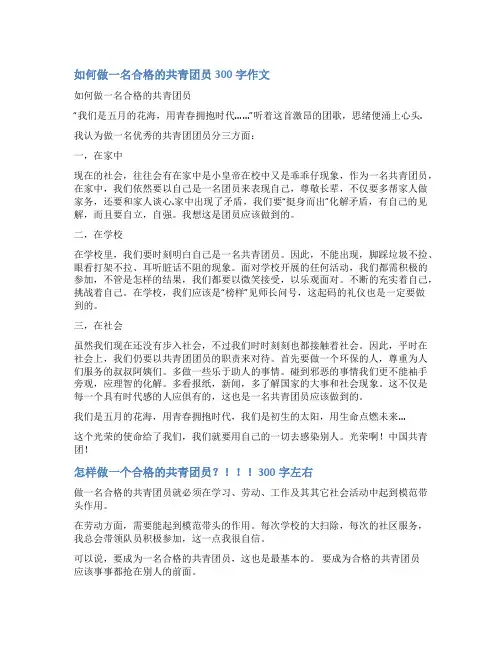 如何做一名合格的共青团员 300 字作文

如何做一名合格的共青团员

"我们是五月的花海，用青春拥抱时代……"听着这首激昂的团歌，思绪便涌上心头。

我认为做一名优秀的共青团团员分三方面：

一，在家中

现在的社会，往往会有在家中是小皇帝在校中又是乖乖仔现象，作为一名共青团员，在家中，我们依然要以自己是一名团员来表现自己，尊敬长辈，不仅要多帮家人做家务，还要和家人谈心.家中出现了矛盾，我们要"挺身而出"化解矛盾，有自己的见解，而且要自立，自强。我想这是团员应该做到的。

二，在学校

在学校里，我们要时刻明白自己是一名共青团员。因此，不能出现，脚踩垃圾不捡、眼看打架不拉、耳听脏话不阻的现象。面对学校开展的任何活动，我们都需积极的参加，不管是怎样的结果，我们都要以微笑接受，以乐观面对。不断的充实着自己，挑战着自己。在学校，我们应该是"榜样"见师长问号，这起码的礼仪也是一定要做到的。

三，在社会

虽然我们现在还没有步入社会，不过我们时时刻刻也都接触着社会。因此，平时在社会上，我们仍要以共青团团员的职责来对待。首先要做一个环保的人，尊重为人们服务的叔叔阿姨们。多做一些乐于助人的事情。碰到邪恶的事情我们更不能袖手旁观，应理智的化解。多看报纸，新闻，多了解国家的大事和社会现象。这不仅是每一个具有时代感的人应俱有的，这也是一名共青团员应该做到的。

我们是五月的花海，用青春拥抱时代，我们是初生的太阳，用生命点燃未来…

这个光荣的使命给了我们，我们就要用自己的一切去感染别人。光荣啊！中国共青团！

怎样做一个合格的共青团员？！！！300 字左右

做一名合格的共青团员就必须在学习、劳动、工作及其其它社会活动中起到模范带头作用。

在劳动方面，需要能起到模范带头的作用。每次学校的大扫除，每次的社区服务，我总会带领队员积极参加，这一点我很自信。

可以说，要成为一名合格的共青团员，这也是最基本的。 要成为合格的共青团员应该事事都抢在别人的前面。